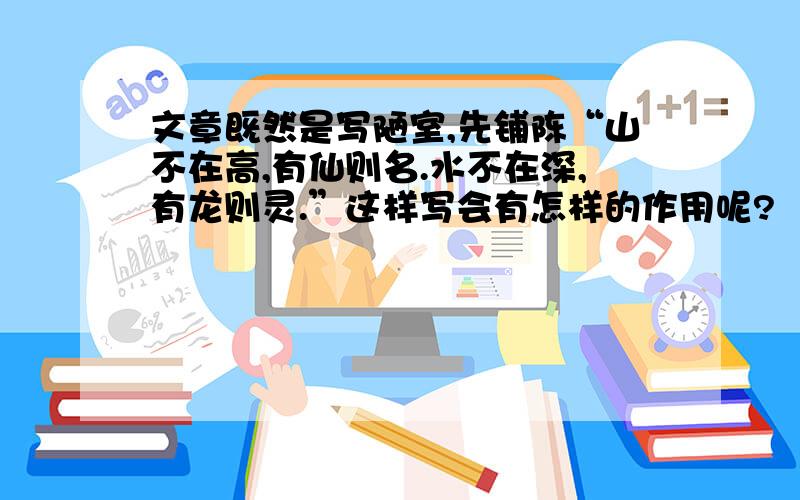 abc

1+1=

文章既然是写陋室,先铺陈“山不在高,有仙则名.水不在深,有龙则灵.”这样写会有怎样的作用呢?